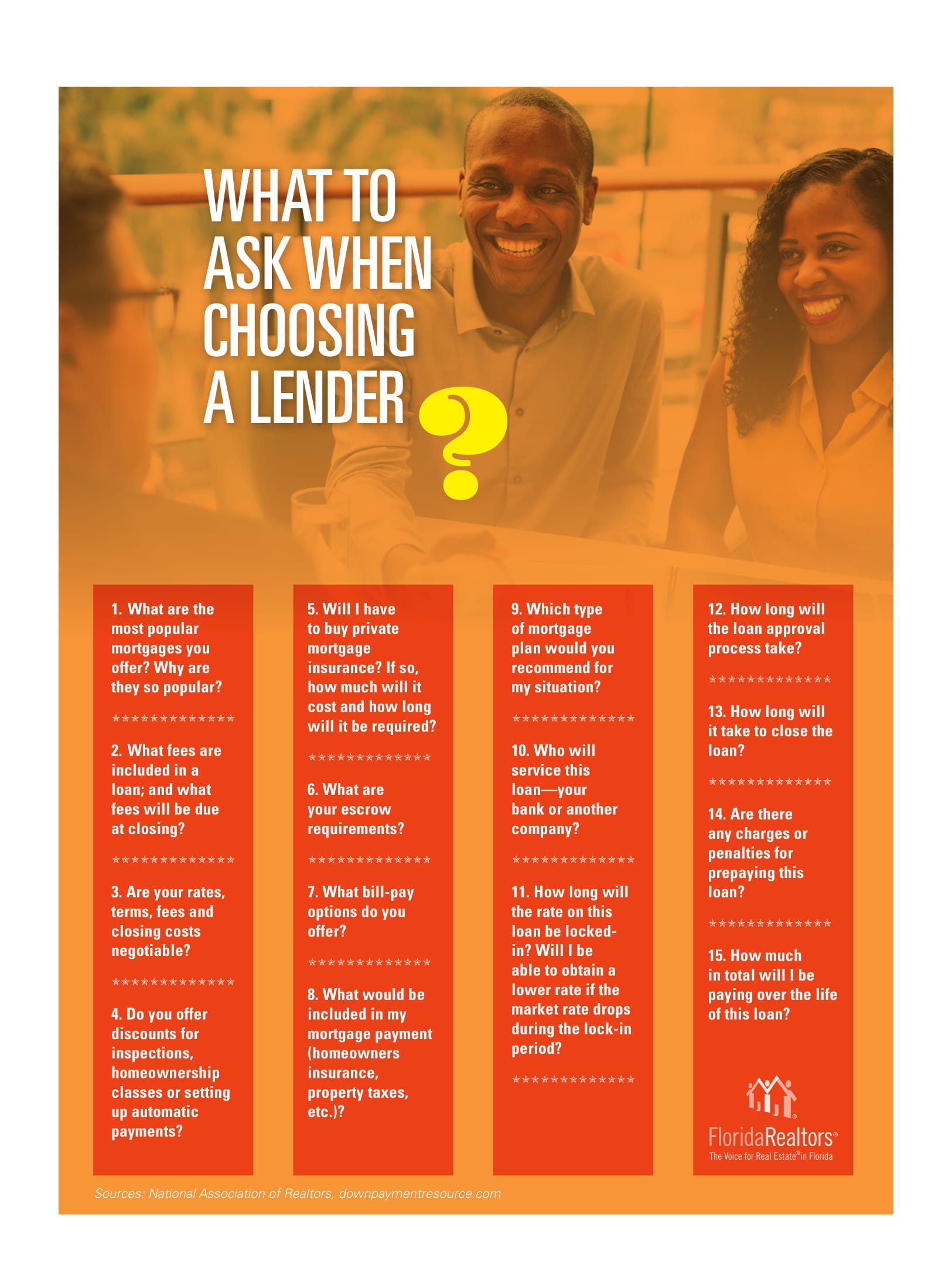 WHAT TO ASK WHEN CHOOSING A LENDER ?

1. What are the most popular mortgages you offer? Why are they so popular?

*************

2. What fees are included in a loan; and what fees will be due at closing?

*************

3. Are your rates, terms, fees and closing costs negotiable?

*************

4. Do you offer discounts for inspections, homeownership classes or setting up automatic payments?

5. Will I have to buy private mortgage insurance? If so, how much will it cost and how long will it be required?

*************

6. What are your escrow requirements?

*************

7. What bill-pay options do you offer?

*************

8. What would be included in my mortgage payment (homeowners insurance, property taxes, etc.)?

9. Which type of mortgage plan would you recommend for my situation?

*************

10. Who will service this loan—your bank or another company?

*************

11. How long will the rate on this loan be locked-in? Will I be able to obtain a lower rate if the market rate drops during the lock-in period?

*************

12. How long will the loan approval process take?

*************

13. How long will it take to close the loan?

*************

14. Are there any charges or penalties for prepaying this loan?

*************

15. How much in total will I be paying over the life of this loan?

FloridaRealtors®
The Voice for Real Estate® in Florida

Sources: National Association of Realtors, downpaymentresource.com